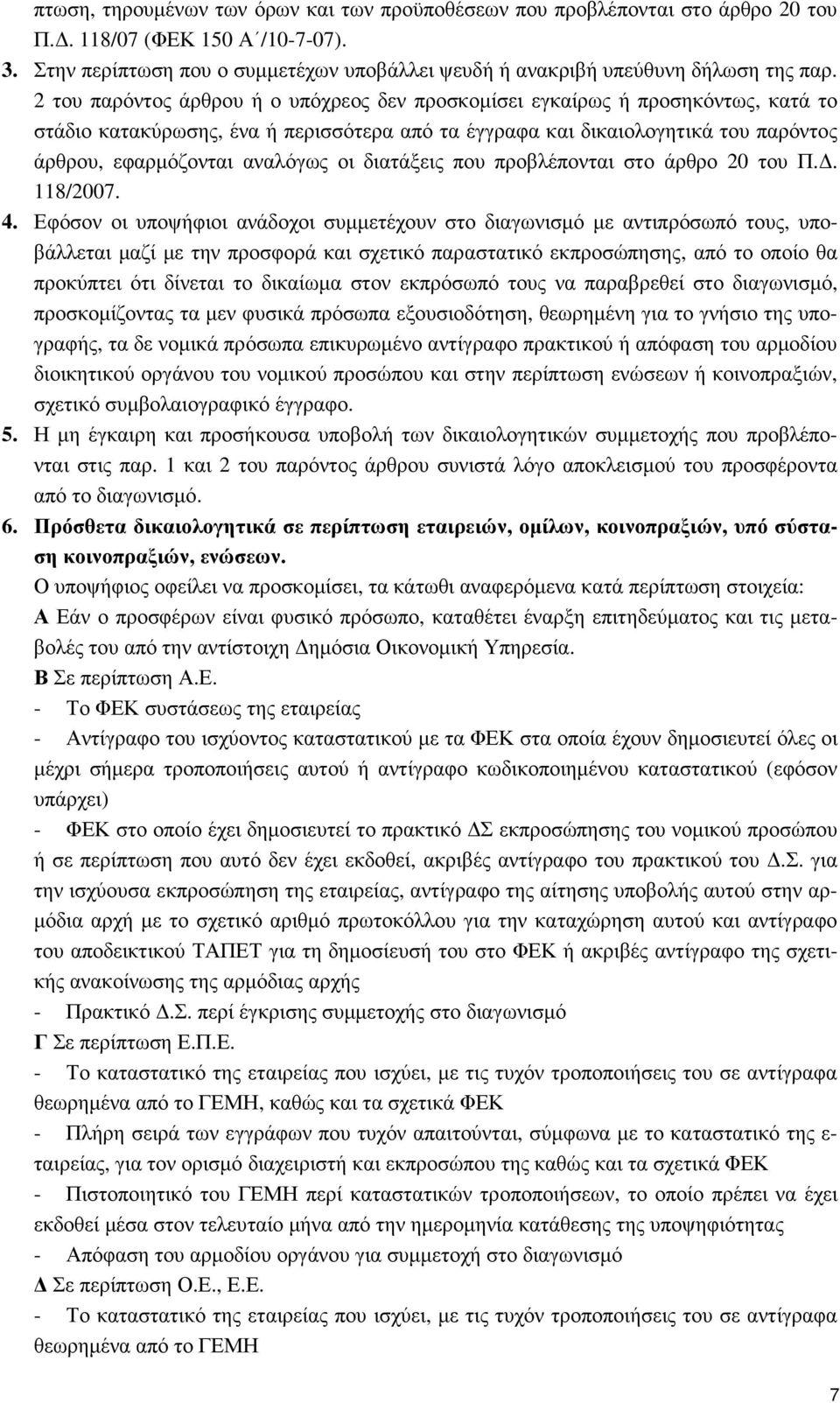 πτωση, τηρουμένων των όρων και των προϋποθέσεων που προβλέπονται στο άρθρο 20 του Π.Δ. 118/07 (ΦΕΚ 150 Α΄/10-7-07).

3. Στην περίπτωση που ο συμμετέχων υποβάλλει ψευδή ή ανακριβή υπεύθυνη δήλωση της παρ. 2 του παρόντος άρθρου ή ο υπόχρεος δεν προσκομίσει εγκαίρως ή προσηκόντως, κατά το στάδιο κατακύρωσης, ένα ή περισσότερα από τα έγγραφα και δικαιολογητικά του παρόντος άρθρου, εφαρμόζονται αναλόγως οι διατάξεις που προβλέπονται στο άρθρο 20 του Π.Δ. 118/2007.

4. Εφόσον οι υποψήφιοι ανάδοχοι συμμετέχουν στο διαγωνισμό με αντιπρόσωπό τους, υποβάλλεται μαζί με την προσφορά και σχετικό παραστατικό εκπροσώπησης, από το οποίο θα προκύπτει ότι δίνεται το δικαίωμα στον εκπρόσωπό τους να παραβρεθεί στο διαγωνισμό, προσκομίζοντας τα μεν φυσικά πρόσωπα εξουσιοδότηση, θεωρημένη για το γνήσιο της υπογραφής, τα δε νομικά πρόσωπα επικυρωμένο αντίγραφο πρακτικού ή απόφαση του αρμοδίου διοικητικού οργάνου του νομικού προσώπου και στην περίπτωση ενώσεων ή κοινοπραξιών, σχετικό συμβολαιογραφικό έγγραφο.

5. Η μη έγκαιρη και προσήκουσα υποβολή των δικαιολογητικών συμμετοχής που προβλέπονται στις παρ. 1 και 2 του παρόντος άρθρου συνιστά λόγο αποκλεισμού του προσφέροντα από το διαγωνισμό.

6. Πρόσθετα δικαιολογητικά σε περίπτωση εταιρειών, ομίλων, κοινοπραξιών, υπό σύσταση κοινοπραξιών, ενώσεων.

Ο υποψήφιος οφείλει να προσκομίσει, τα κάτωθι αναφερόμενα κατά περίπτωση στοιχεία:

Α Εάν ο προσφέρων είναι φυσικό πρόσωπο, καταθέτει έναρξη επιτηδεύματος και τις μεταβολές του από την αντίστοιχη Δημόσια Οικονομική Υπηρεσία.

Β Σε περίπτωση Α.Ε.

- Το ΦΕΚ συστάσεως της εταιρείας

- Αντίγραφο του ισχύοντος καταστατικού με τα ΦΕΚ στα οποία έχουν δημοσιευτεί όλες οι μέχρι σήμερα τροποποιήσεις αυτού ή αντίγραφο κωδικοποιημένου καταστατικού (εφόσον υπάρχει)

- ΦΕΚ στο οποίο έχει δημοσιευτεί το πρακτικό ΔΣ εκπροσώπησης του νομικού προσώπου ή σε περίπτωση που αυτό δεν έχει εκδοθεί, ακριβές αντίγραφο του πρακτικού του Δ.Σ. για την ισχύουσα εκπροσώπηση της εταιρείας, αντίγραφο της αίτησης υποβολής αυτού στην αρμόδια αρχή με το σχετικό αριθμό πρωτοκόλλου για την καταχώρηση αυτού και αντίγραφο του αποδεικτικού ΤΑΠΕΤ για τη δημοσίευσή του στο ΦΕΚ ή ακριβές αντίγραφο της σχετικής ανακοίνωσης της αρμόδιας αρχής

- Πρακτικό Δ.Σ. περί έγκρισης συμμετοχής στο διαγωνισμό

Γ Σε περίπτωση Ε.Π.Ε.

- Το καταστατικό της εταιρείας που ισχύει, με τις τυχόν τροποποιήσεις του σε αντίγραφα θεωρημένα από το ΓΕΜΗ, καθώς και τα σχετικά ΦΕΚ

- Πλήρη σειρά των εγγράφων που τυχόν απαιτούνται, σύμφωνα με το καταστατικό της εταιρείας, για τον ορισμό διαχειριστή και εκπροσώπου της καθώς και τα σχετικά ΦΕΚ

- Πιστοποιητικό του ΓΕΜΗ περί καταστατικών τροποποιήσεων, το οποίο πρέπει να έχει εκδοθεί μέσα στον τελευταίο μήνα από την ημερομηνία κατάθεσης της υποψηφιότητας

- Απόφαση του αρμοδίου οργάνου για συμμετοχή στο διαγωνισμό

Δ Σε περίπτωση Ο.Ε., Ε.Ε.

- Το καταστατικό της εταιρείας που ισχύει, με τις τυχόν τροποποιήσεις του σε αντίγραφα θεωρημένα από το ΓΕΜΗ

7